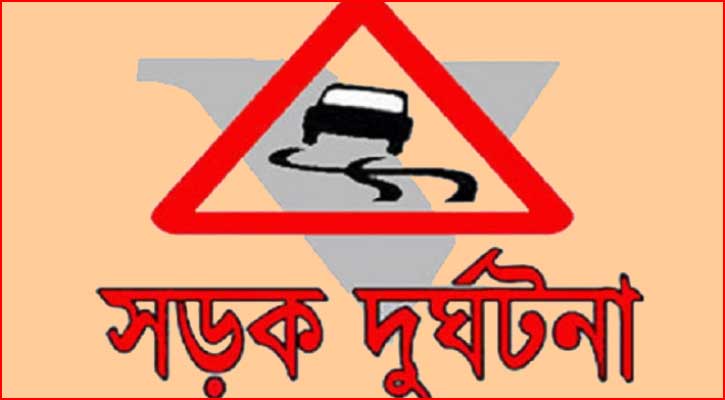 সড়ক দুর্ঘটনা